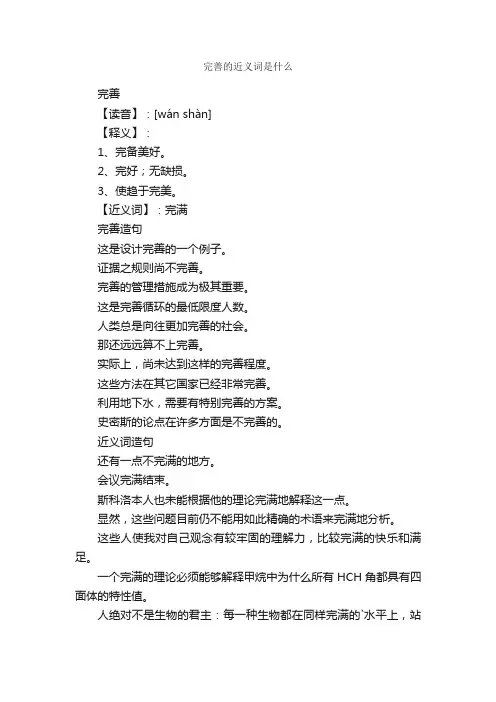 完善的近义词是什么

完善

【读音】：[wán shàn]

【释义】：

1、完备美好。

2、完好；无缺损。

3、使趋于完美。

【近义词】：完满

完善造句

这是设计完善的一个例子。

证据之规则尚不完善。

完善的管理措施成为极其重要。

这是完善循环的最低限度人数。

人类总是向往更加完善的社会。

那还远远算不上完善。

实际上，尚未达到这样的完善程度。

这些方法在其它国家已经非常完善。

利用地下水，需要有特别完善的方案。

史密斯的论点在许多方面是不完善的。

近义词造句

还有一点不完满的地方。

会议完满结束。

斯科洛本人也未能根据他的理论完满地解释这一点。

显然，这些问题目前仍不能用如此精确的术语来完满地分析。

这些人使我对自己观念有较牢固的理解力，比较完满的快乐和满足。

一个完满的理论必须能够解释甲烷中为什么所有 HCH 角都具有四面体的特性值。

人绝对不是生物的君主：每一种生物都在同样完满的`水平上，站